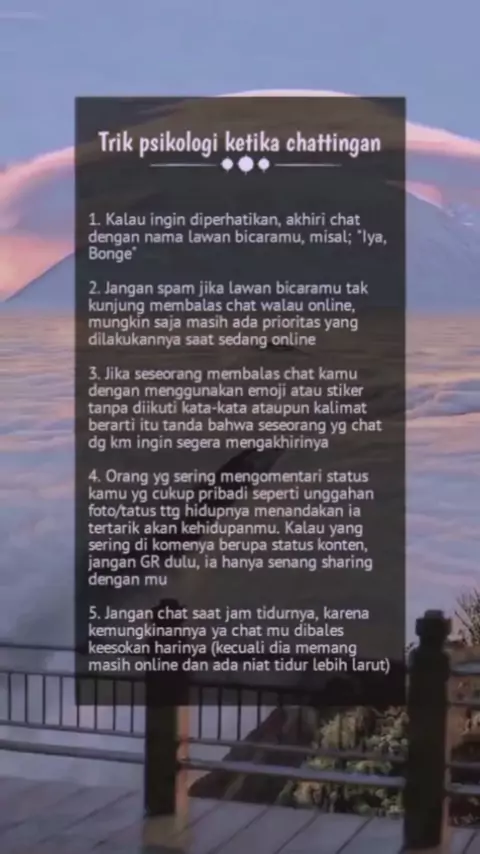 Trik psikologi ketika chattingan

1. Kalau ingin diperhatikan, akhiri chat dengan nama lawan bicaramu, misal; "Iya, Bonge"

2. Jangan spam jika lawan bicaramu tak kunjung membalas chat walau online, mungkin saja masih ada prioritas yang dilakukannya saat sedang online

3. Jika seseorang membalas chat kamu dengan menggunakan emoji atau stiker tanpa diikuti kata-kata ataupun kalimat berarti itu tanda bahwa seseorang yg chat dg km ingin segera mengakhirinya

4. Orang yg sering mengomentari status kamu yg cukup pribadi seperti unggahan foto/tatus ttg hidupnya menandakan ia tertarik akan kehidupanmu. Kalau yang sering di komenya berupa status konten, jangan GR dulu, ia hanya senang sharing dengan mu

5. Jangan chat saat jam tidurnya, karena kemungkinannya ya chat mu dibales keesokan harinya (kecuali dia memang masih online dan ada niat tidur lebih larut)